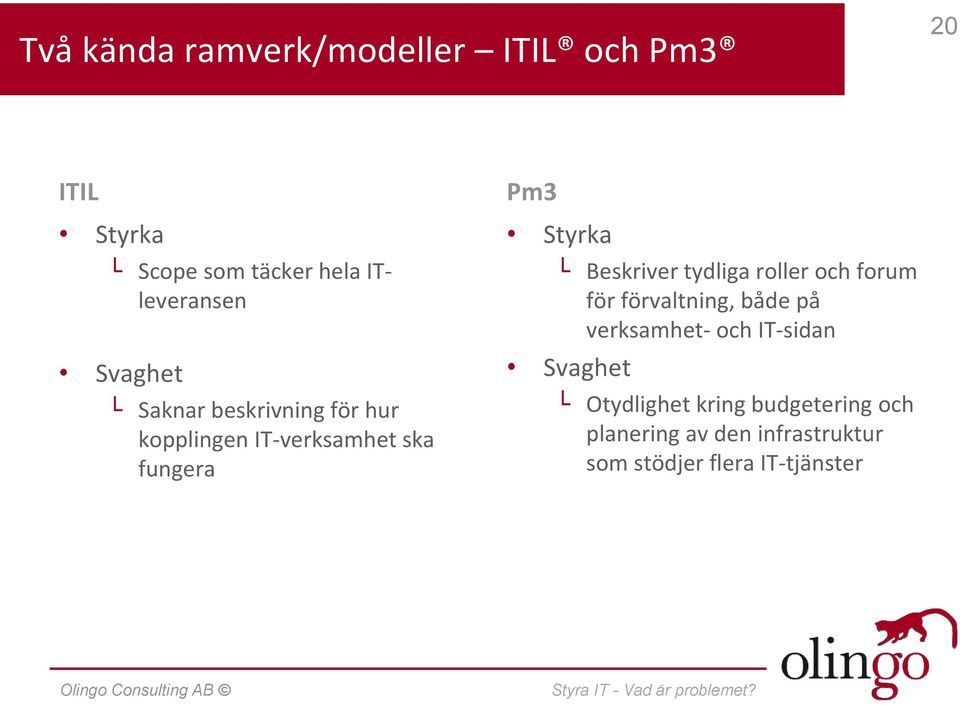 Två kända ramverk/modeller – ITIL® och Pm3®

20

ITIL

• Styrka
  └ Scope som täcker hela IT-leveransen

• Svaghet
  └ Saknar beskrivning för hur kopplingen IT-verksamhet ska fungera

Pm3

• Styrka
  └ Beskriver tydliga roller och forum för förvaltning, både på verksamhet- och IT-sidan

• Svaghet
  └ Otydlighet kring budgetering och planering av den infrastruktur som stödjer flera IT-tjänster

Olingo Consulting AB ©

Styra IT - Vad är problemet?

olingo